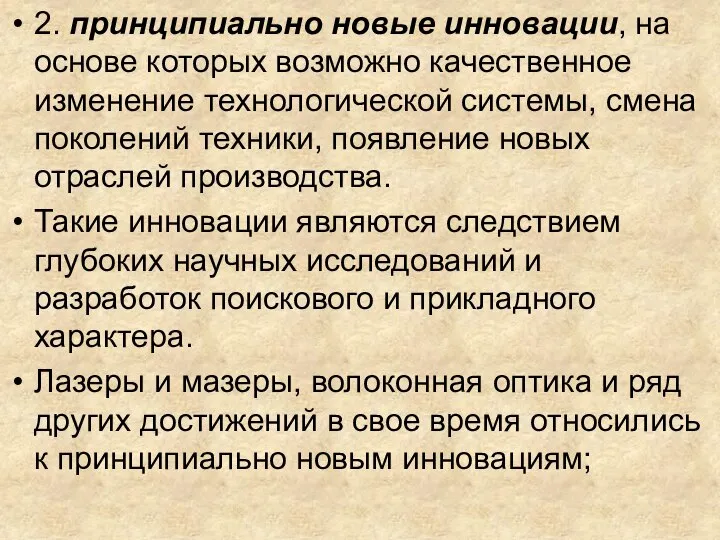 • 2. принципиально новые инновации, на основе которых возможно качественное изменение технологической системы, смена поколений техники, появление новых отраслей производства.

• Такие инновации являются следствием глубоких научных исследований и разработок поискового и прикладного характера.

• Лазеры и мазеры, волоконная оптика и ряд других достижений в свое время относились к принципиально новым инновациям;